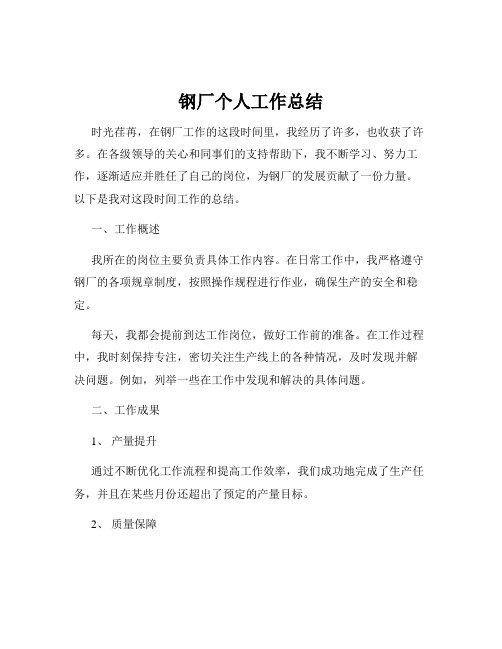 钢厂个人工作总结

时光荏苒，在钢厂工作的这段时间里，我经历了许多，也收获了许多。在各级领导的关心和同事们的支持帮助下，我不断学习、努力工作，逐渐适应并胜任了自己的岗位，为钢厂的发展贡献了一份力量。以下是我对这段时间工作的总结。

一、工作概述

我所在的岗位主要负责具体工作内容。在日常工作中，我严格遵守钢厂的各项规章制度，按照操作规程进行作业，确保生产的安全和稳定。

每天，我都会提前到达工作岗位，做好工作前的准备。在工作过程中，我时刻保持专注，密切关注生产线上的各种情况，及时发现并解决问题。例如，列举一些在工作中发现和解决的具体问题。

二、工作成果

1、 产量提升

通过不断优化工作流程和提高工作效率，我们成功地完成了生产任务，并且在某些月份还超出了预定的产量目标。

2、 质量保障